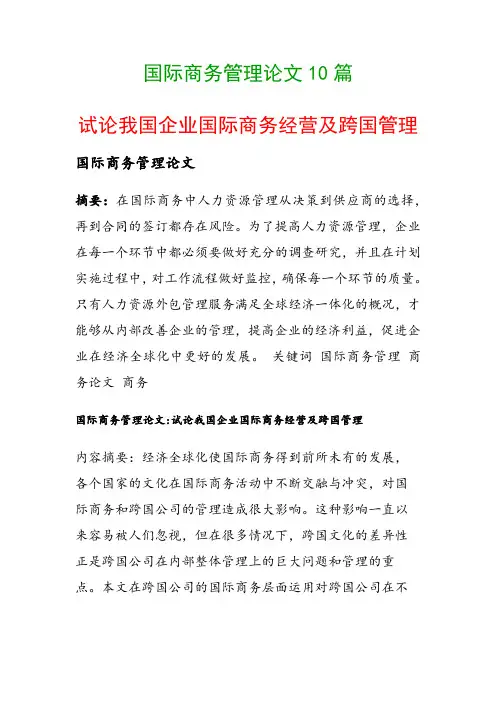 国际商务管理论文 10 篇

试论我国企业国际商务经营及跨国管理

国际商务管理论文

摘要：在国际商务中人力资源管理从决策到供应商的选择，再到合同的签订都存在风险。为了提高人力资源管理，企业在每一个环节中都必须要做好充分的调查研究，并且在计划实施过程中，对工作流程做好监控，确保每一个环节的质量。只有人力资源外包管理服务满足全球经济一体化的概况，才能够从内部改善企业的管理，提高企业的经济利益，促进企业在经济全球化中更好的发展。 关键词 国际商务管理 商务论文 商务

国际商务管理论文:试论我国企业国际商务经营及跨国管理

内容摘要：经济全球化使国际商务得到前所未有的发展，各个国家的文化在国际商务活动中不断交融与冲突，对国际商务和跨国公司的管理造成很大影响。这种影响一直以来容易被人们忽视，但在很多情况下，跨国文化的差异性正是跨国公司在内部整体管理上的巨大问题和管理的重点。本文在跨国公司的国际商务层面运用对跨国公司在不